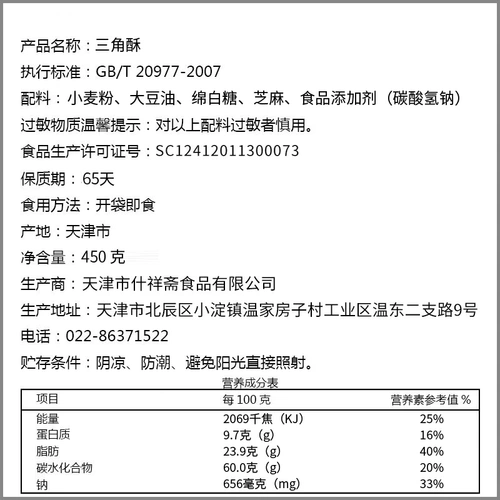 产品名称：三角酥
执行标准：GB/T 20977-2007
配料：小麦粉、大豆油、绵白糖、芝麻、食品添加剂（碳酸氢钠）
过敏物质温馨提示：对以上配料过敏者慎用。
食品生产许可证号：SC12412011300073
保质期：65天
食用方法：开袋即食
产地：天津市
净含量：450 克
生产商：天津市什祥斋食品有限公司
生产地址：天津市北辰区小淀镇温家房子村工业区温东二支路9号
电话：022-86371522
贮存条件：阴凉、防潮、避免阳光直接照射。

营养成分表

| 项目 | 每 100 克 | 营养素参考值 % |
|---|---|---|
| 能量 | 2069千焦（KJ） | 25% |
| 蛋白质 | 9.7克（g） | 16% |
| 脂肪 | 23.9克（g） | 40% |
| 碳水化合物 | 60.0克（g） | 20% |
| 钠 | 656毫克（mg） | 33% |